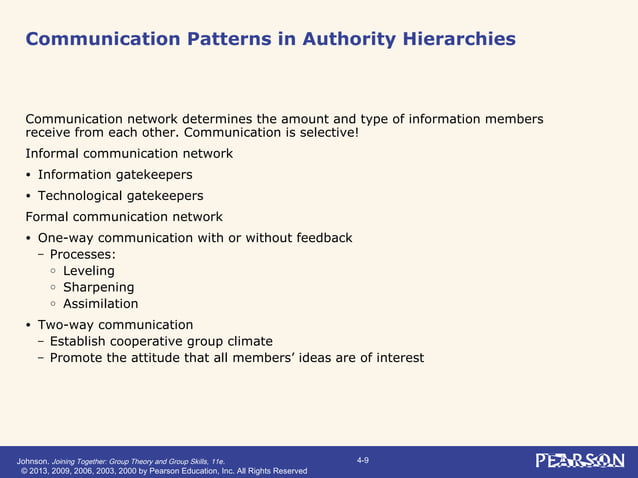 Communication Patterns in Authority Hierarchies

Communication network determines the amount and type of information members receive from each other. Communication is selective!

Informal communication network

• Information gatekeepers

• Technological gatekeepers

Formal communication network

• One-way communication with or without feedback
  – Processes:
    ◦ Leveling
    ◦ Sharpening
    ◦ Assimilation

• Two-way communication
  – Establish cooperative group climate
  – Promote the attitude that all members' ideas are of interest

Johnson, Joining Together: Group Theory and Group Skills, 11e.
© 2013, 2009, 2006, 2003, 2000 by Pearson Education, Inc. All Rights Reserved

4-9

PEARSON